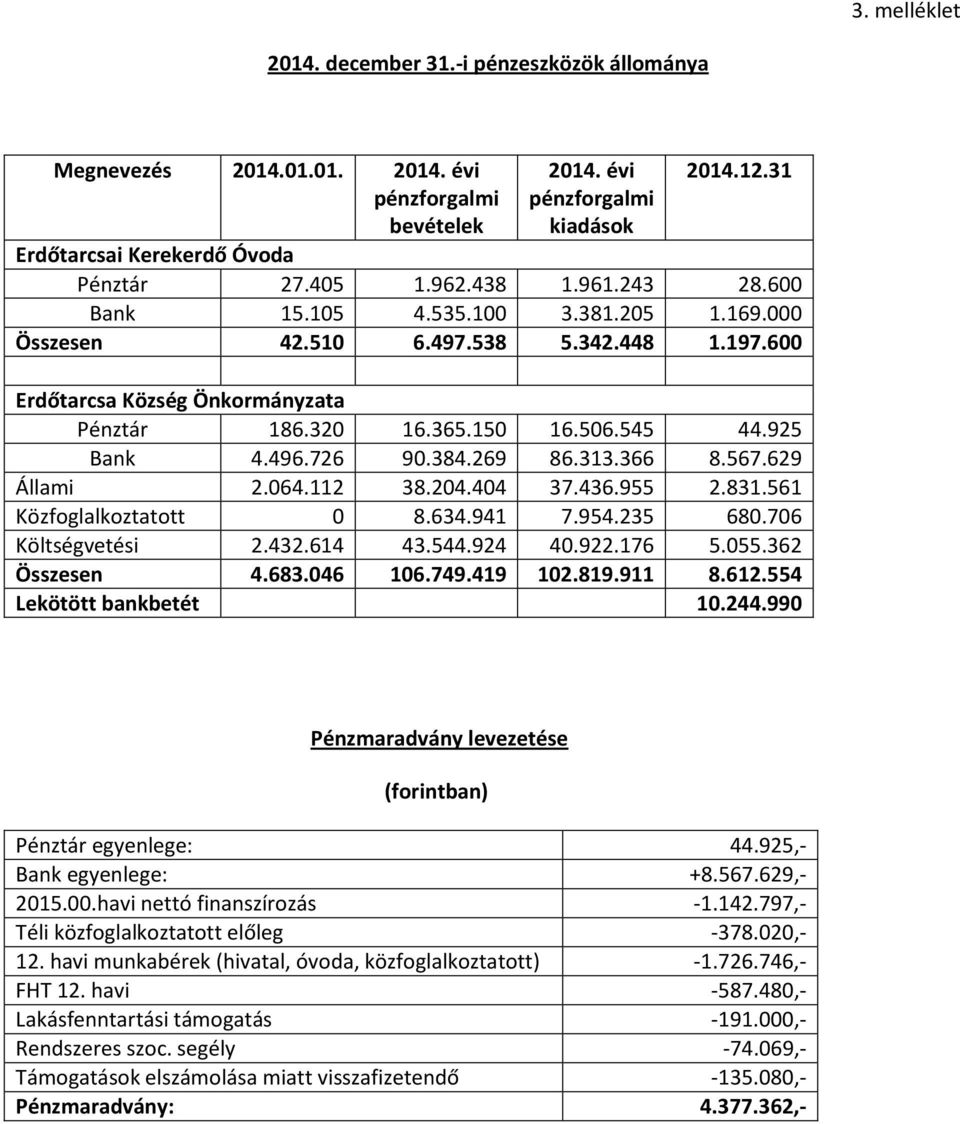 3. melléklet

2014. december 31.-i pénzeszközök állománya

| Megnevezés | 2014.01.01. | 2014. évi pénzforgalmi bevételek | 2014. évi pénzforgalmi kiadások | 2014.12.31 |
|---|---|---|---|---|
| Erdőtarcsai Kerekerdő Óvoda | | | | |
| Pénztár | 27.405 | 1.962.438 | 1.961.243 | 28.600 |
| Bank | 15.105 | 4.535.100 | 3.381.205 | 1.169.000 |
| Összesen | 42.510 | 6.497.538 | 5.342.448 | 1.197.600 |
| | | | | |
| Erdőtarcsa Község Önkormányzata | | | | |
| Pénztár | 186.320 | 16.365.150 | 16.506.545 | 44.925 |
| Bank | 4.496.726 | 90.384.269 | 86.313.366 | 8.567.629 |
| Állami | 2.064.112 | 38.204.404 | 37.436.955 | 2.831.561 |
| Közfoglalkoztatott | 0 | 8.634.941 | 7.954.235 | 680.706 |
| Költségvetési | 2.432.614 | 43.544.924 | 40.922.176 | 5.055.362 |
| Összesen | 4.683.046 | 106.749.419 | 102.819.911 | 8.612.554 |
| Lekötött bankbetét | | | | 10.244.990 |

Pénzmaradvány levezetése

(forintban)

| | |
|---|---|
| Pénztár egyenlege: | 44.925,- |
| Bank egyenlege: | +8.567.629,- |
| 2015.00.havi nettó finanszírozás | -1.142.797,- |
| Téli közfoglalkoztatott előleg | -378.020,- |
| 12. havi munkabérek (hivatal, óvoda, közfoglalkoztatott) | -1.726.746,- |
| FHT 12. havi | -587.480,- |
| Lakásfenntartási támogatás | -191.000,- |
| Rendszeres szoc. segély | -74.069,- |
| Támogatások elszámolása miatt visszafizetendő | -135.080,- |
| Pénzmaradvány: | 4.377.362,- |